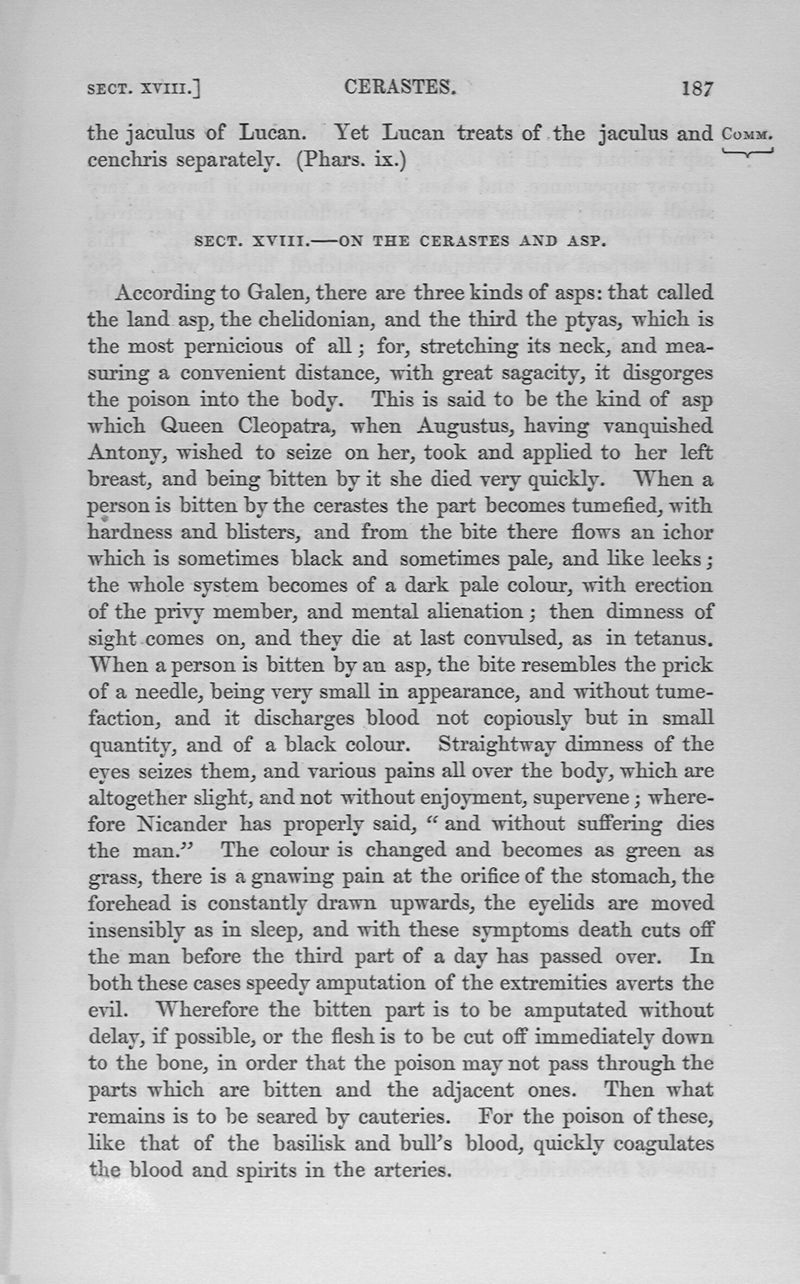 SECT. XVIII.] CERASTES. 187

the jaculus of Lucan. Yet Lucan treats of the jaculus and cenchris separately. (Phars. ix.)

COMM.

SECT. XVIII.—ON THE CERASTES AND ASP.

According to Galen, there are three kinds of asps: that called the land asp, the chelidonian, and the third the ptyas, which is the most pernicious of all; for, stretching its neck, and measuring a convenient distance, with great sagacity, it disgorges the poison into the body. This is said to be the kind of asp which Queen Cleopatra, when Augustus, having vanquished Antony, wished to seize on her, took and applied to her left breast, and being bitten by it she died very quickly. When a person is bitten by the cerastes the part becomes tumefied, with hardness and blisters, and from the bite there flows an ichor which is sometimes black and sometimes pale, and like leeks; the whole system becomes of a dark pale colour, with erection of the privy member, and mental alienation; then dimness of sight comes on, and they die at last convulsed, as in tetanus. When a person is bitten by an asp, the bite resembles the prick of a needle, being very small in appearance, and without tumefaction, and it discharges blood not copiously but in small quantity, and of a black colour. Straightway dimness of the eyes seizes them, and various pains all over the body, which are altogether slight, and not without enjoyment, supervene; wherefore Nicander has properly said, "and without suffering dies the man." The colour is changed and becomes as green as grass, there is a gnawing pain at the orifice of the stomach, the forehead is constantly drawn upwards, the eyelids are moved insensibly as in sleep, and with these symptoms death cuts off the man before the third part of a day has passed over. In both these cases speedy amputation of the extremities averts the evil. Wherefore the bitten part is to be amputated without delay, if possible, or the flesh is to be cut off immediately down to the bone, in order that the poison may not pass through the parts which are bitten and the adjacent ones. Then what remains is to be seared by cauteries. For the poison of these, like that of the basilisk and bull's blood, quickly coagulates the blood and spirits in the arteries.